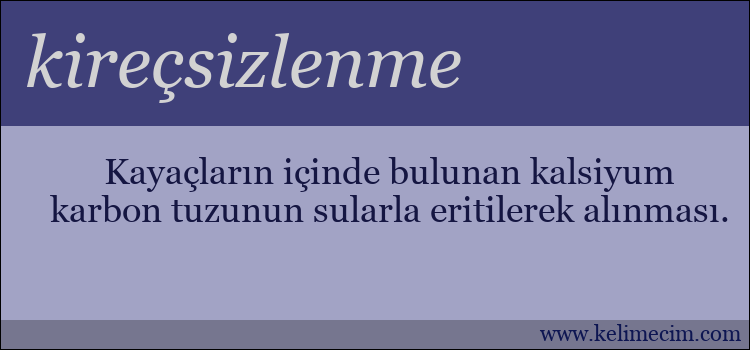 kireçsizlenme

Kayaçların içinde bulunan kalsiyum karbon tuzunun sularla eritilerek alınması.

www.kelimecim.com